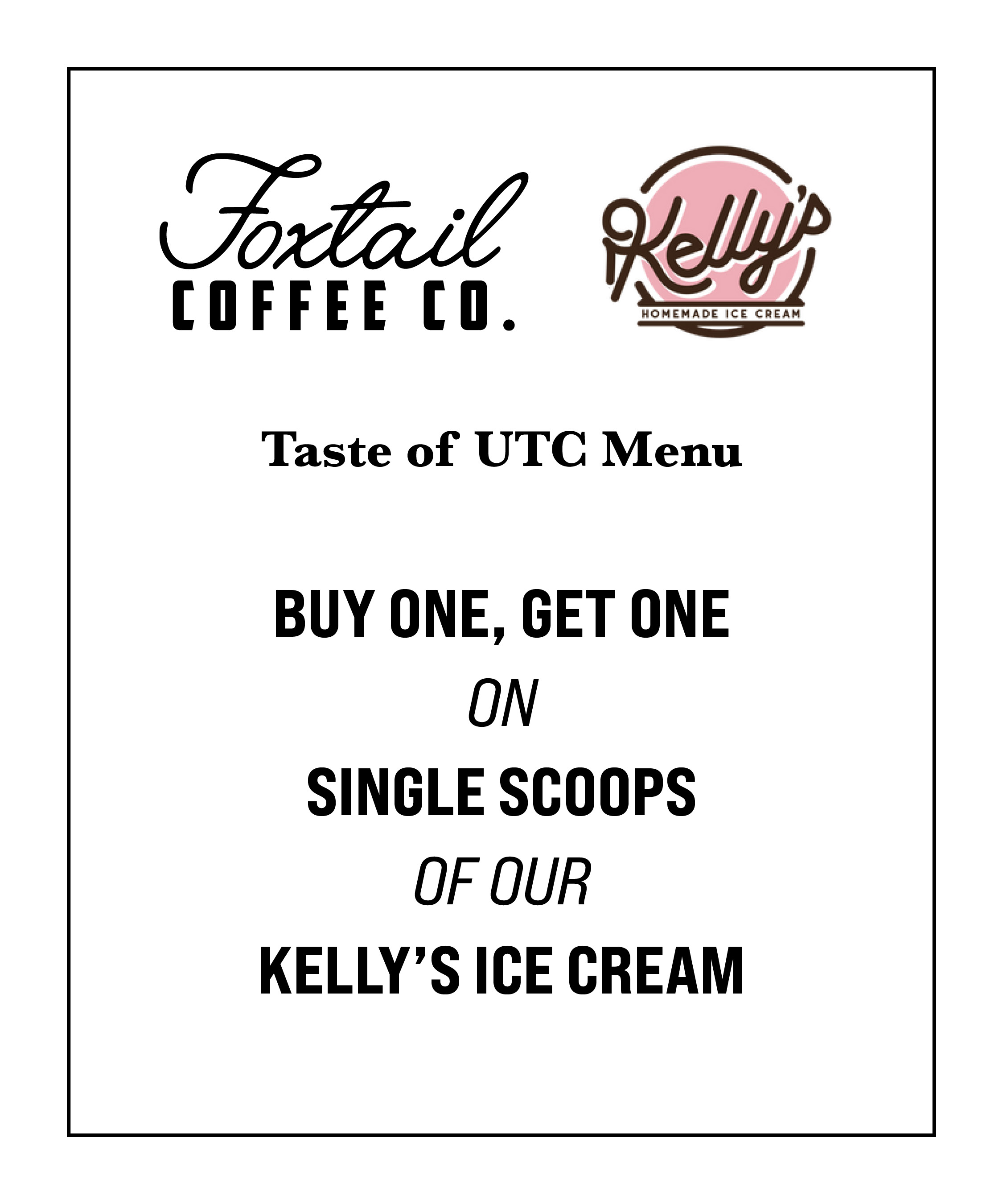 Foxtail
COFFEE CO.

Kelly's
HOMEMADE ICE CREAM

Taste of UTC Menu

BUY ONE, GET ONE
ON
SINGLE SCOOPS
OF OUR
KELLY'S ICE CREAM